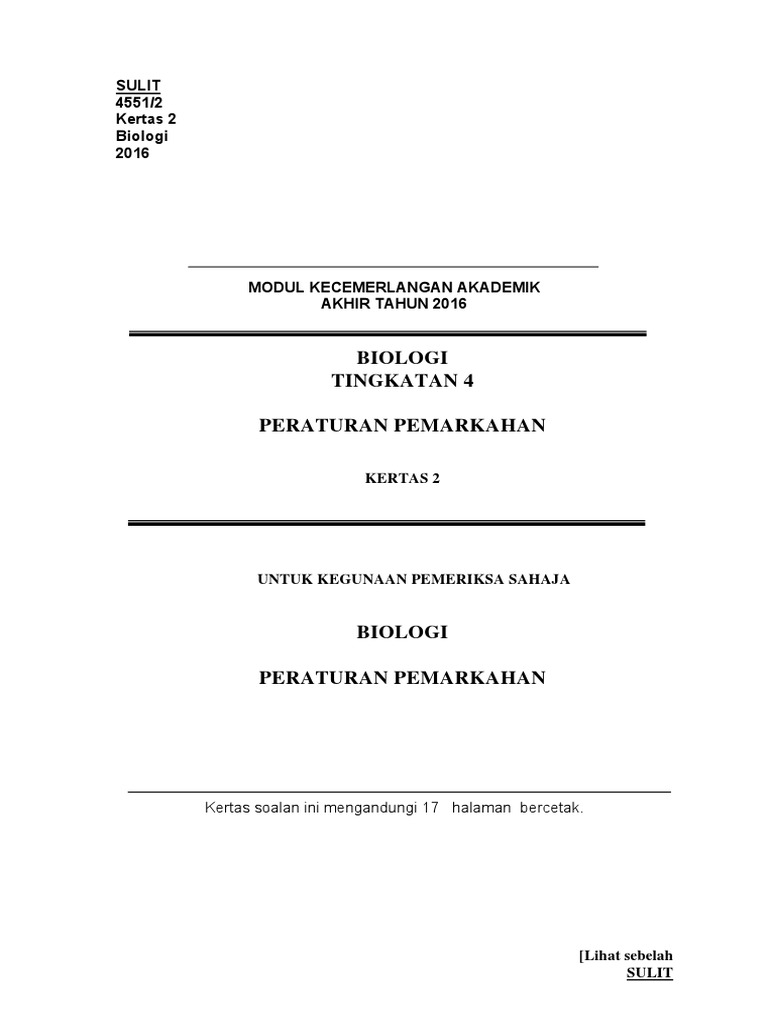 SULIT
4551/2
Kertas 2
Biologi
2016

MODUL KECEMERLANGAN AKADEMIK
AKHIR TAHUN 2016

BIOLOGI
TINGKATAN 4

PERATURAN PEMARKAHAN

KERTAS 2

UNTUK KEGUNAAN PEMERIKSA SAHAJA

BIOLOGI

PERATURAN PEMARKAHAN

Kertas soalan ini mengandungi 17 halaman bercetak.

[Lihat sebelah
SULIT